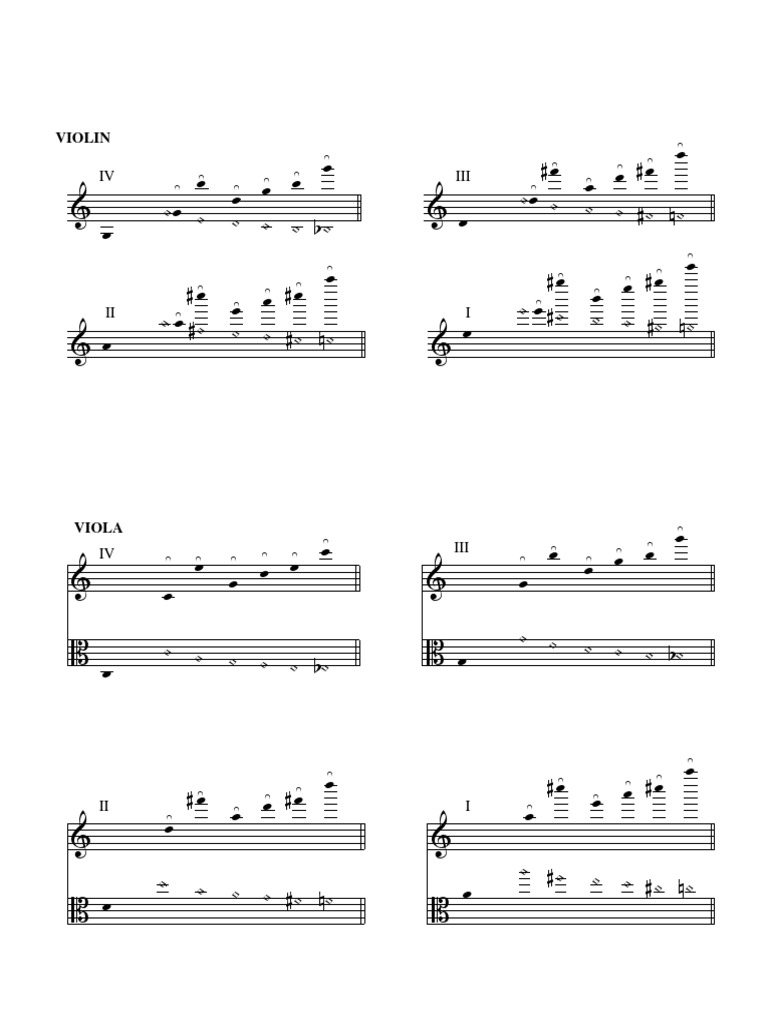 VIOLIN

IV

III

II

I

VIOLA

IV

III

II

I